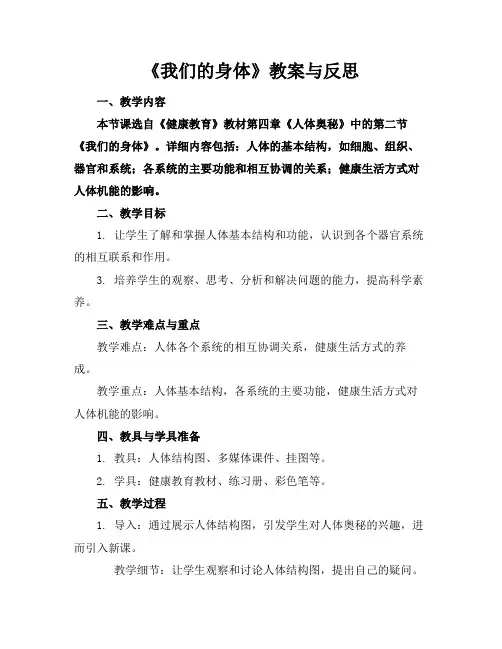 《我们的身体》教案与反思

一、教学内容

本节课选自《健康教育》教材第四章《人体奥秘》中的第二节《我们的身体》。详细内容包括：人体的基本结构，如细胞、组织、器官和系统；各系统的主要功能和相互协调的关系；健康生活方式对人体机能的影响。

二、教学目标

1. 让学生了解和掌握人体基本结构和功能，认识到各个器官系统的相互联系和作用。

3. 培养学生的观察、思考、分析和解决问题的能力，提高科学素养。

三、教学难点与重点

教学难点：人体各个系统的相互协调关系，健康生活方式的养成。

教学重点：人体基本结构，各系统的主要功能，健康生活方式对人体机能的影响。

四、教具与学具准备

1. 教具：人体结构图、多媒体课件、挂图等。

2. 学具：健康教育教材、练习册、彩色笔等。

五、教学过程

1. 导入：通过展示人体结构图，引发学生对人体奥秘的兴趣，进而引入新课。

教学细节：让学生观察和讨论人体结构图，提出自己的疑问。